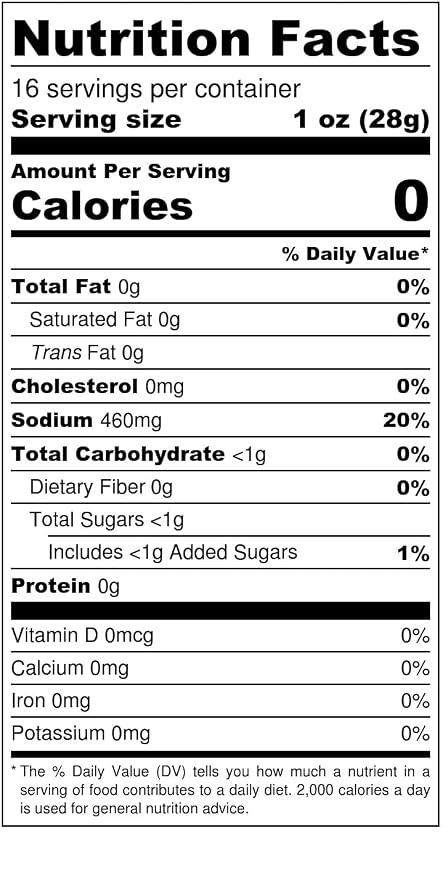 Nutrition Facts

16 servings per container
Serving size 1 oz (28g)

Amount Per Serving
Calories 0

% Daily Value*

Total Fat 0g 0%
Saturated Fat 0g 0%
Trans Fat 0g
Cholesterol 0mg 0%
Sodium 460mg 20%
Total Carbohydrate <1g 0%
Dietary Fiber 0g 0%
Total Sugars <1g
Includes <1g Added Sugars 1%
Protein 0g

Vitamin D 0mcg 0%
Calcium 0mg 0%
Iron 0mg 0%
Potassium 0mg 0%

* The % Daily Value (DV) tells you how much a nutrient in a serving of food contributes to a daily diet. 2,000 calories a day is used for general nutrition advice.